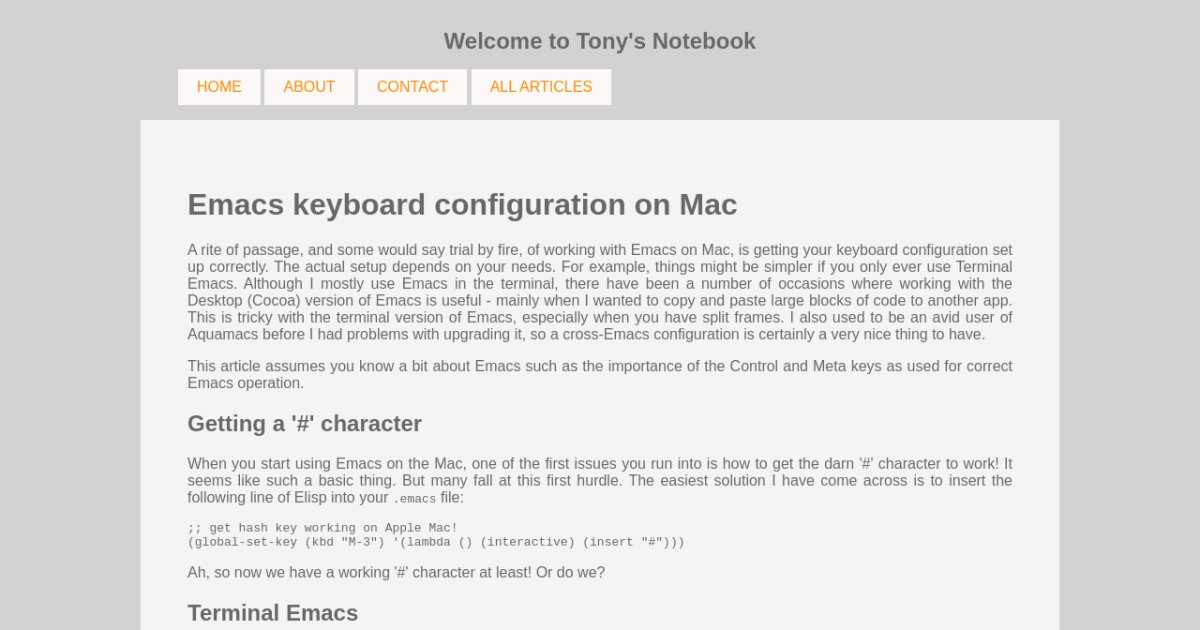 Welcome to Tony's Notebook

HOME ABOUT CONTACT ALL ARTICLES

Emacs keyboard configuration on Mac

A rite of passage, and some would say trial by fire, of working with Emacs on Mac, is getting your keyboard configuration set up correctly. The actual setup depends on your needs. For example, things might be simpler if you only ever use Terminal Emacs. Although I mostly use Emacs in the terminal, there have been a number of occasions where working with the Desktop (Cocoa) version of Emacs is useful - mainly when I wanted to copy and paste large blocks of code to another app. This is tricky with the terminal version of Emacs, especially when you have split frames. I also used to be an avid user of Aquamacs before I had problems with upgrading it, so a cross-Emacs configuration is certainly a very nice thing to have.

This article assumes you know a bit about Emacs such as the importance of the Control and Meta keys as used for correct Emacs operation.

Getting a '#' character

When you start using Emacs on the Mac, one of the first issues you run into is how to get the darn '#' character to work! It seems like such a basic thing. But many fall at this first hurdle. The easiest solution I have come across is to insert the following line of Elisp into your .emacs file:

;; get hash key working on Apple Mac!
(global-set-key (kbd "M-3") '(lambda () (interactive) (insert "#")))

Ah, so now we have a working '#' character at least! Or do we?

Terminal Emacs